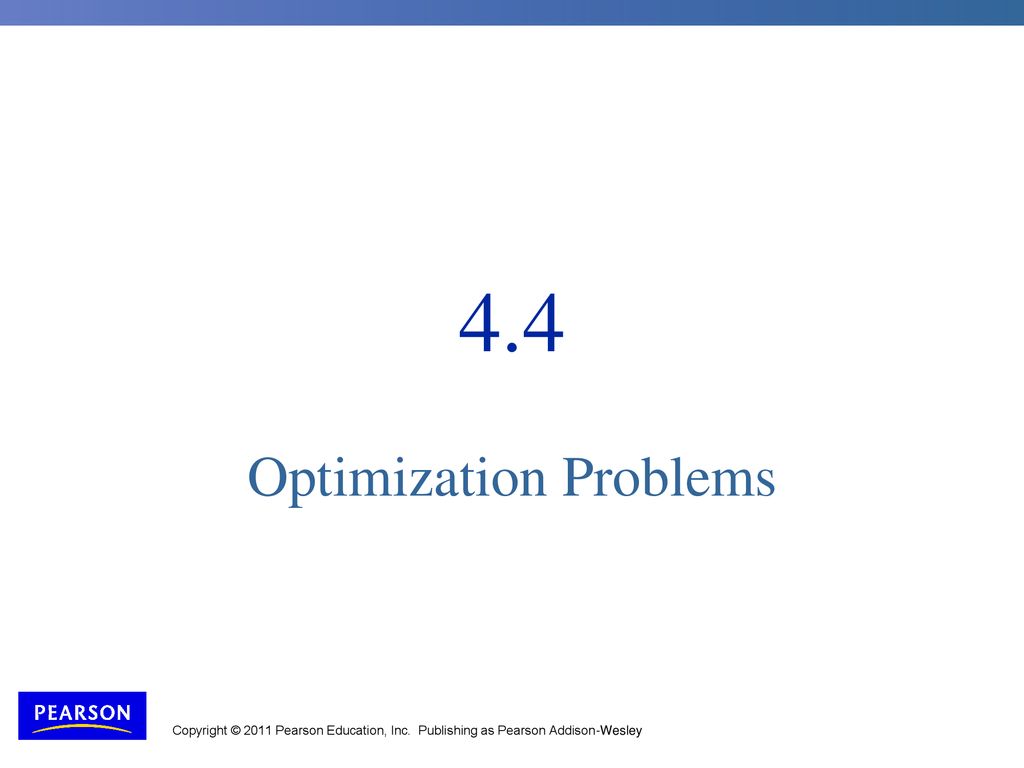 4.4

Optimization Problems

PEARSON

Copyright © 2011 Pearson Education, Inc. Publishing as Pearson Addison-Wesley